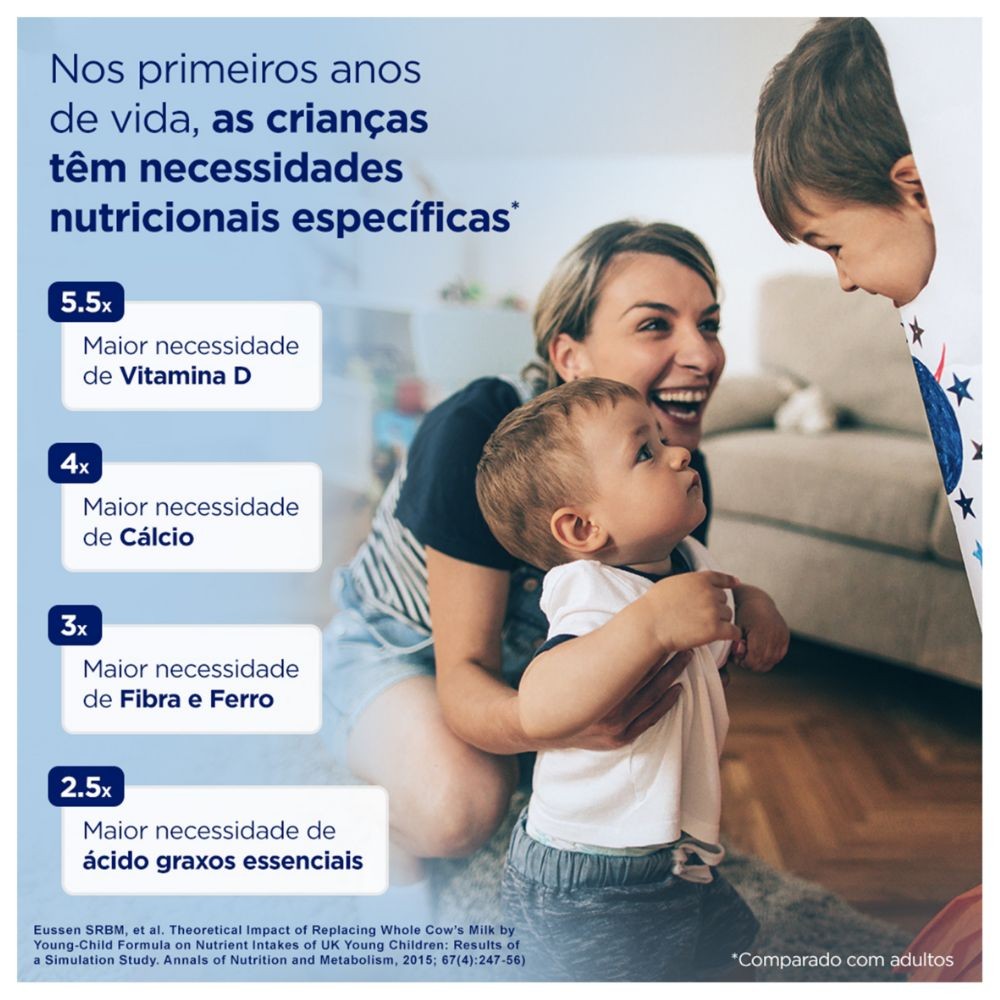 Nos primeiros anos de vida, as crianças têm necessidades nutricionais específicas*

5.5x
Maior necessidade de Vitamina D

4x
Maior necessidade de Cálcio

3x
Maior necessidade de Fibra e Ferro

2.5x
Maior necessidade de ácido graxos essenciais

Eussen SRBM, et al. Theoretical Impact of Replacing Whole Cow's Milk by Young-Child Formula on Nutrient Intakes of UK Young Children: Results of a Simulation Study. Annals of Nutrition and Metabolism, 2015; 67(4):247-56)

*Comparado com adultos